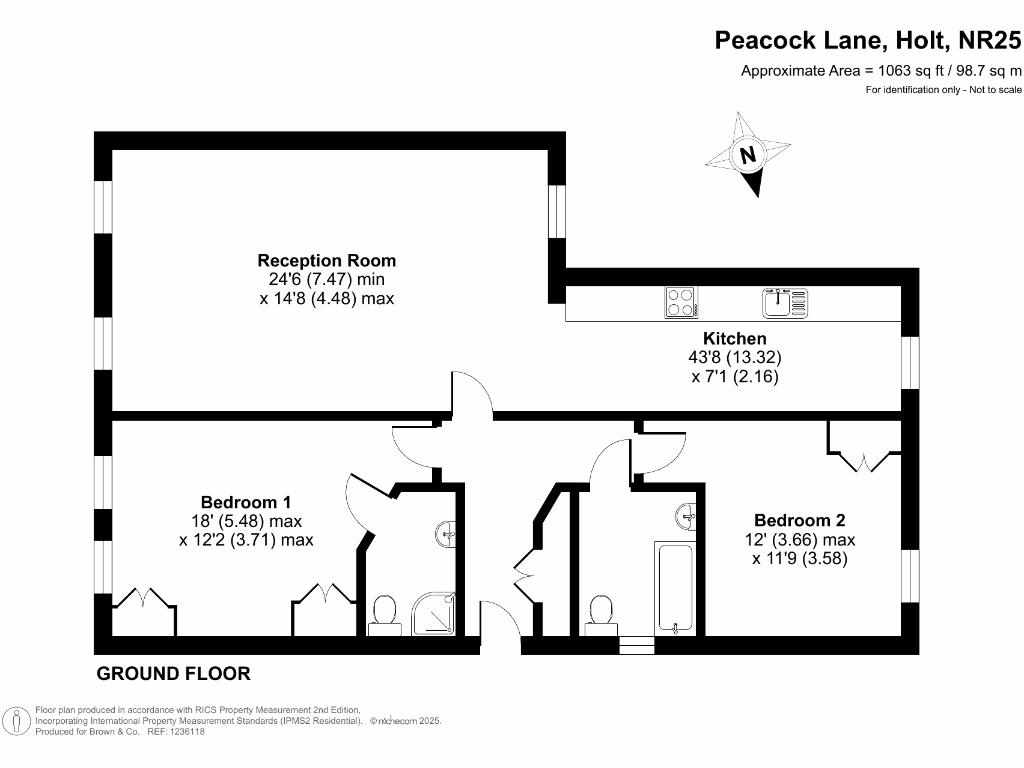 Peacock Lane, Holt, NR25

Approximate Area = 1063 sq ft / 98.7 sq m

For identification only - Not to scale

N

Reception Room
24'6 (7.47) min
x 14'8 (4.48) max

Kitchen
43'8 (13.32)
x 7'1 (2.16)

Bedroom 1
18' (5.48) max
x 12'2 (3.71) max

Bedroom 2
12' (3.66) max
x 11'9 (3.58)

GROUND FLOOR

Floor plan produced in accordance with RICS Property Measurement 2nd Edition, Incorporating International Property Measurement Standards (IPMS2 Residential). © nichecom 2025.
Produced for Brown & Co. REF: 1236118